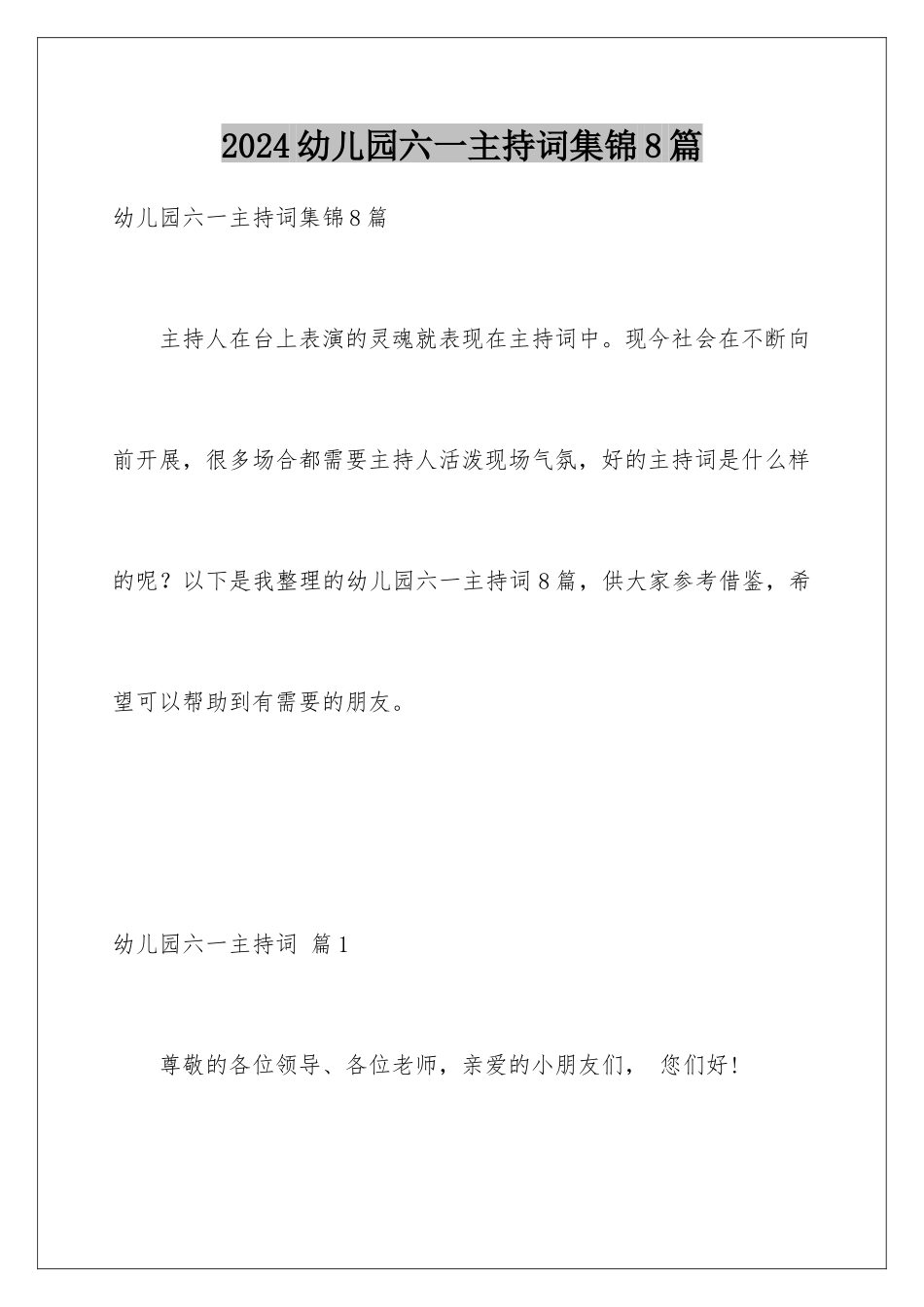 2024幼儿园六一主持词集锦8篇

幼儿园六一主持词集锦8篇

主持人在台上表演的灵魂就表现在主持词中。现今社会在不断向前开展，很多场合都需要主持人活泼现场气氛，好的主持词是什么样的呢？以下是我整理的幼儿园六一主持词8篇，供大家参考借鉴，希望可以帮助到有需要的朋友。

幼儿园六一主持词 篇1

尊敬的各位领导、各位老师，亲爱的小朋友们， 您们好！